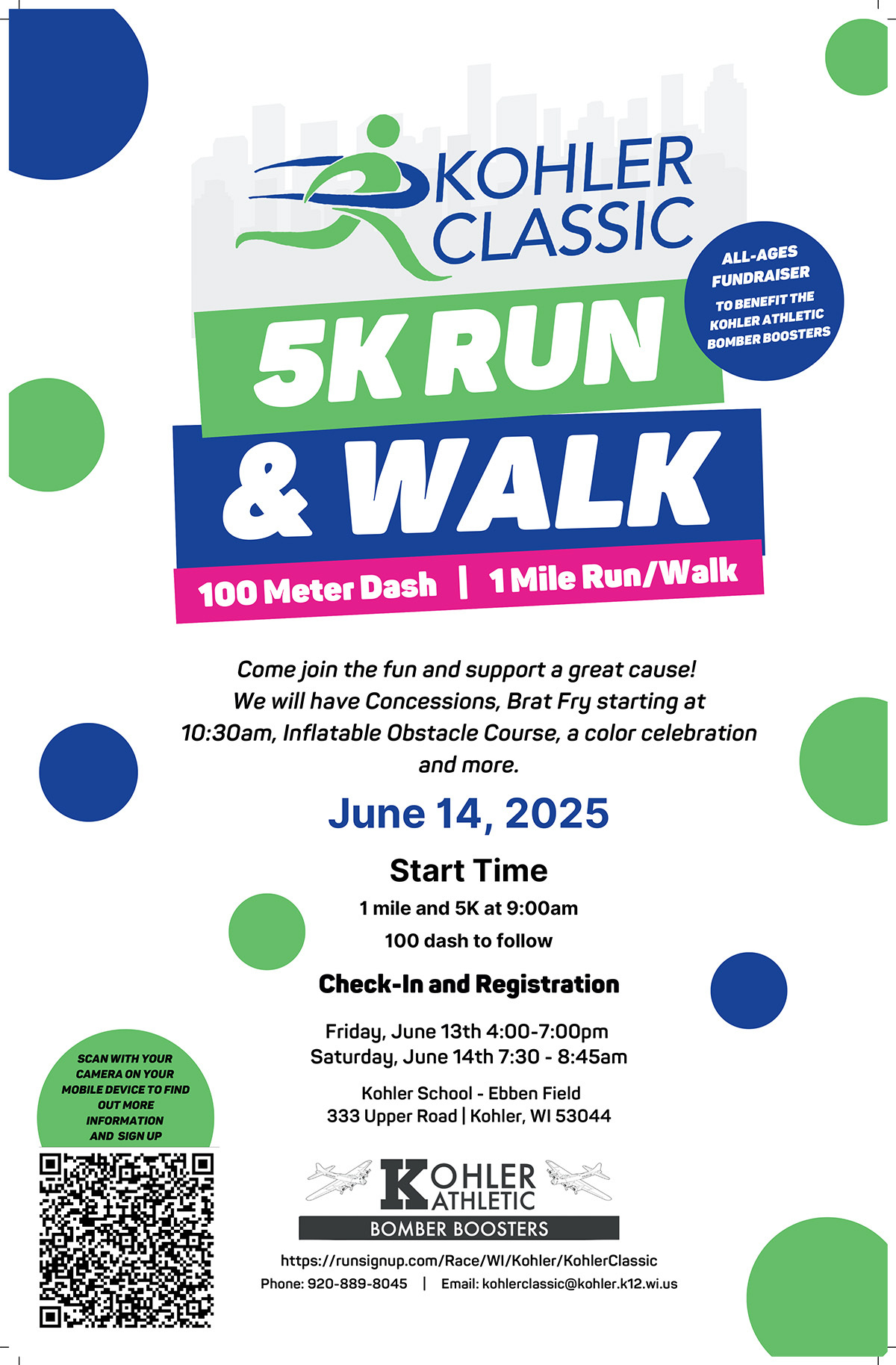 KOHLER CLASSIC

ALL-AGES FUNDRAISER
TO BENEFIT THE KOHLER ATHLETIC BOMBER BOOSTERS

5K RUN & WALK

100 Meter Dash | 1 Mile Run/Walk

Come join the fun and support a great cause! We will have Concessions, Brat Fry starting at 10:30am, Inflatable Obstacle Course, a color celebration and more.

June 14, 2025

Start Time

1 mile and 5K at 9:00am

100 dash to follow

Check-In and Registration

Friday, June 13th 4:00-7:00pm
Saturday, June 14th 7:30 - 8:45am

Kohler School - Ebben Field
333 Upper Road | Kohler, WI 53044

SCAN WITH YOUR CAMERA ON YOUR MOBILE DEVICE TO FIND OUT MORE INFORMATION AND SIGN UP

KOHLER ATHLETIC
BOMBER BOOSTERS

https://runsignup.com/Race/WI/Kohler/KohlerClassic
Phone: 920-889-8045 | Email: kohlerclassic@kohler.k12.wi.us